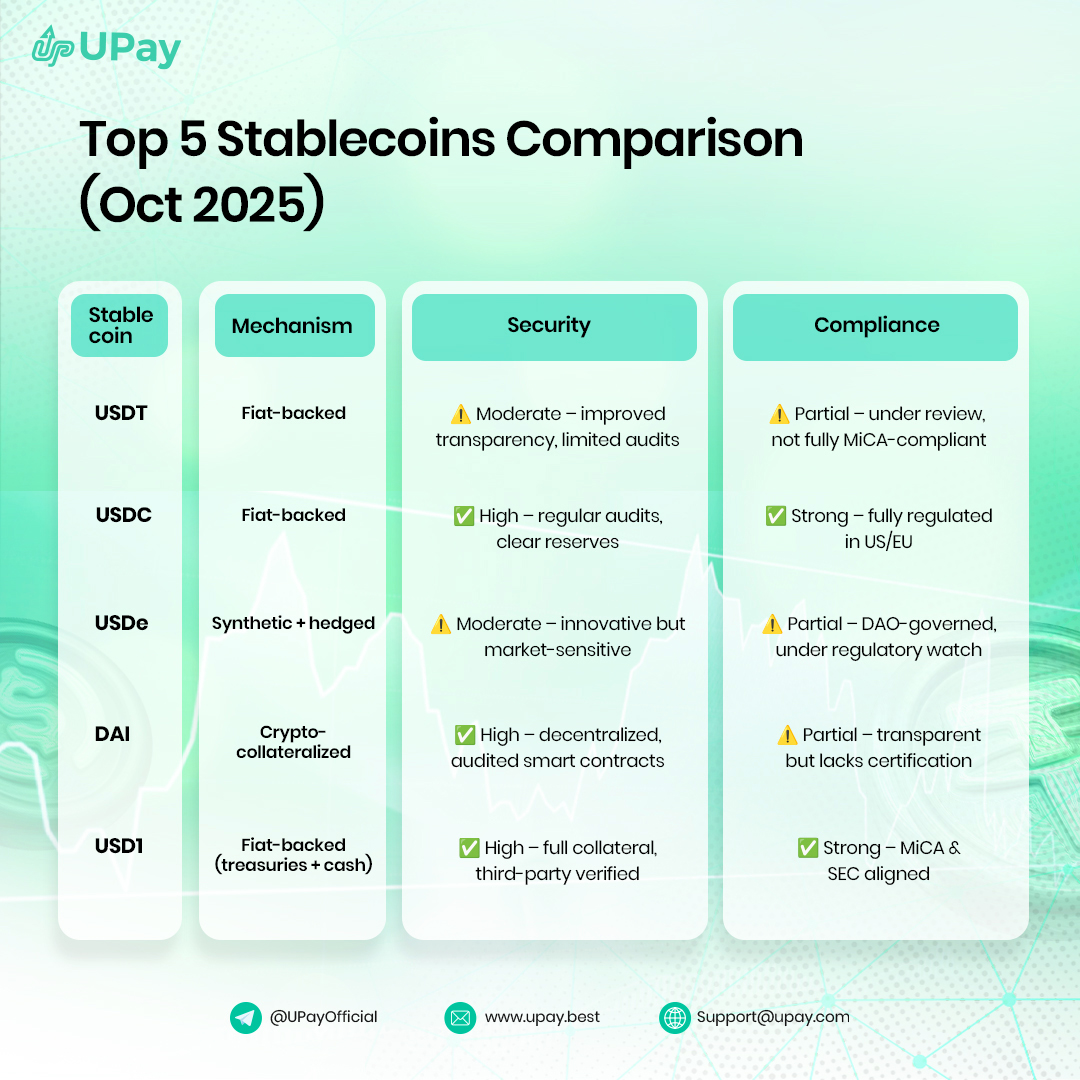 UPay

Top 5 Stablecoins Comparison (Oct 2025)

| Stable coin | Mechanism | Security | Compliance |
|---|---|---|---|
| USDT | Fiat-backed | ⚠️ Moderate – improved transparency, limited audits | ⚠️ Partial – under review, not fully MiCA-compliant |
| USDC | Fiat-backed | ✅ High – regular audits, clear reserves | ✅ Strong – fully regulated in US/EU |
| USDe | Synthetic + hedged | ⚠️ Moderate – innovative but market-sensitive | ⚠️ Partial – DAO-governed, under regulatory watch |
| DAI | Crypto-collateralized | ✅ High – decentralized, audited smart contracts | ⚠️ Partial – transparent but lacks certification |
| USD1 | Fiat-backed (treasuries + cash) | ✅ High – full collateral, third-party verified | ✅ Strong – MiCA & SEC aligned |

@UPayOfficial www.upay.best Support@upay.com